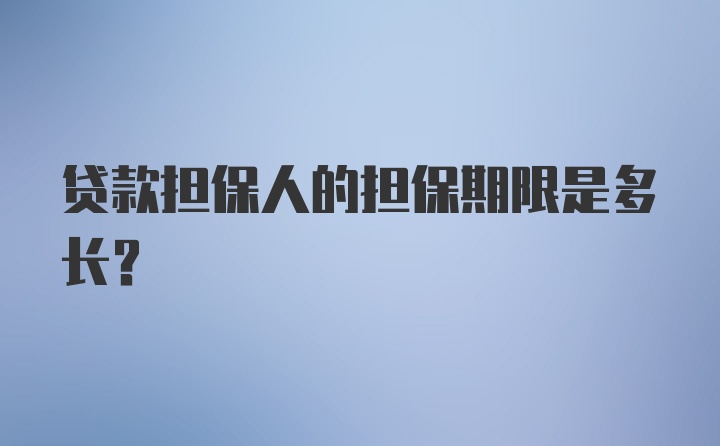 贷款担保人的担保期限是多长？